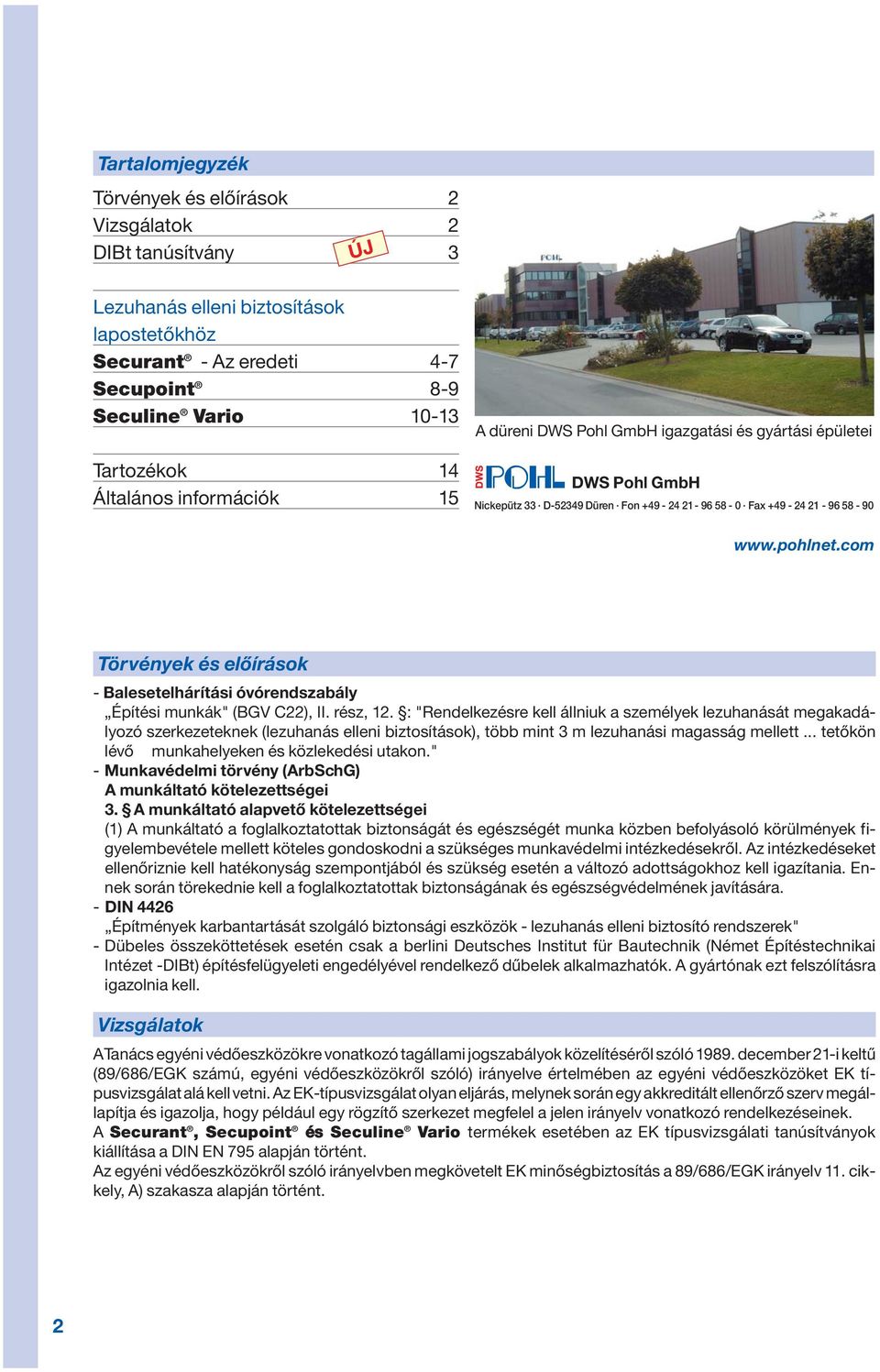 Tartalomjegyzék

Törvények és előírások 2
Vizsgálatok 2
DIBt tanúsítvány ÚJ 3

Lezuhanás elleni biztosítások lapostetőkhöz
Securant® - Az eredeti 4-7
Secupoint® 8-9
Seculine® Vario 10-13

Tartozékok 14
Általános információk 15

POHL

A düreni DWS Pohl GmbH igazgatási és gyártási épületei

DWS POHL DWS Pohl GmbH
Nickepütz 33 · D-52349 Düren · Fon +49 - 24 21 - 96 58 - 0 · Fax +49 - 24 21 - 96 58 - 90

www.pohlnet.com

Törvények és előírások

- Balesetelhárítási óvórendszabály
„Építési munkák" (BGV C22), II. rész, 12. §: "Rendelkezésre kell állniuk a személyek lezuhanását megakadályozó szerkezeteknek (lezuhanás elleni biztosítások), több mint 3 m lezuhanási magasság mellett ... tetőkön lévő munkahelyeken és közlekedési utakon."
- Munkavédelmi törvény (ArbSchG)
A munkáltató kötelezettségei
3. § A munkáltató alapvető kötelezettségei
(1) A munkáltató a foglalkoztatottak biztonságát és egészségét munka közben befolyásoló körülmények figyelembevétele mellett köteles gondoskodni a szükséges munkavédelmi intézkedésekről. Az intézkedéseket ellenőriznie kell hatékonyság szempontjából és szükség esetén a változó adottságokhoz kell igazítania. Ennek során törekednie kell a foglalkoztatottak biztonságának és egészségvédelmének javítására.
- DIN 4426
„Építmények karbantartását szolgáló biztonsági eszközök - lezuhanás elleni biztosító rendszerek"
- Dübeles összeköttetések esetén csak a berlini Deutsches Institut für Bautechnik (Német Építéstechnikai Intézet -DIBt) építésfelügyeleti engedélyével rendelkező dűbelek alkalmazhatók. A gyártónak ezt felszólításra igazolnia kell.

Vizsgálatok

A Tanács egyéni védőeszközökre vonatkozó tagállami jogszabályok közelítéséről szóló 1989. december 21-i keltű (89/686/EGK számú, egyéni védőeszközökről szóló) irányelve értelmében az egyéni védőeszközöket EK típusvizsgálat alá kell vetni. Az EK-típusvizsgálat olyan eljárás, melynek során egy akkreditált ellenőrző szerv megállapítja és igazolja, hogy például egy rögzítő szerkezet megfelel a jelen irányelv vonatkozó rendelkezéseinek.
A Securant®, Secupoint® és Seculine® Vario termékek esetében az EK típusvizsgálati tanúsítványok kiállítása a DIN EN 795 alapján történt.
Az egyéni védőeszközökről szóló irányelvben megkövetelt EK minőségbiztosítás a 89/686/EGK irányelv 11. cikkely, A) szakasza alapján történt.

2